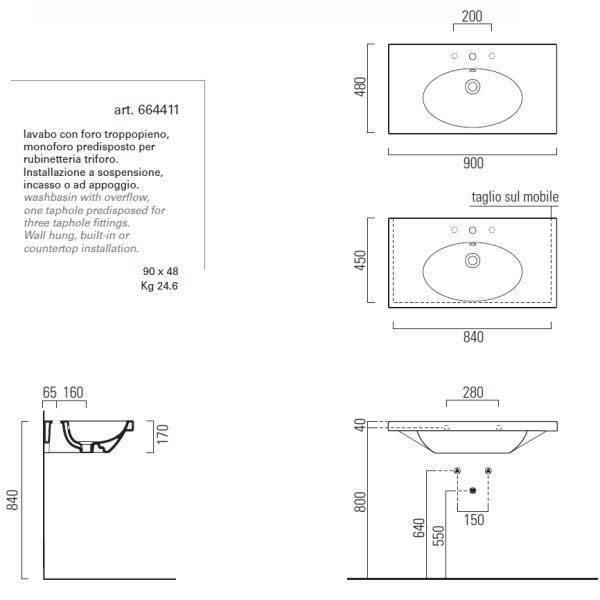 art. 664411

lavabo con foro troppopieno, monoforo predisposto per rubinetteria triforo. Installazione a sospensione, incasso o ad appoggio.
washbasin with overflow, one taphole predisposed for three taphole fittings. Wall hung, built-in or countertop installation.

90 x 48
Kg 24.6

200
480
900

taglio sul mobile
450
840

65 160
170
840

280
40
800
640
550
150